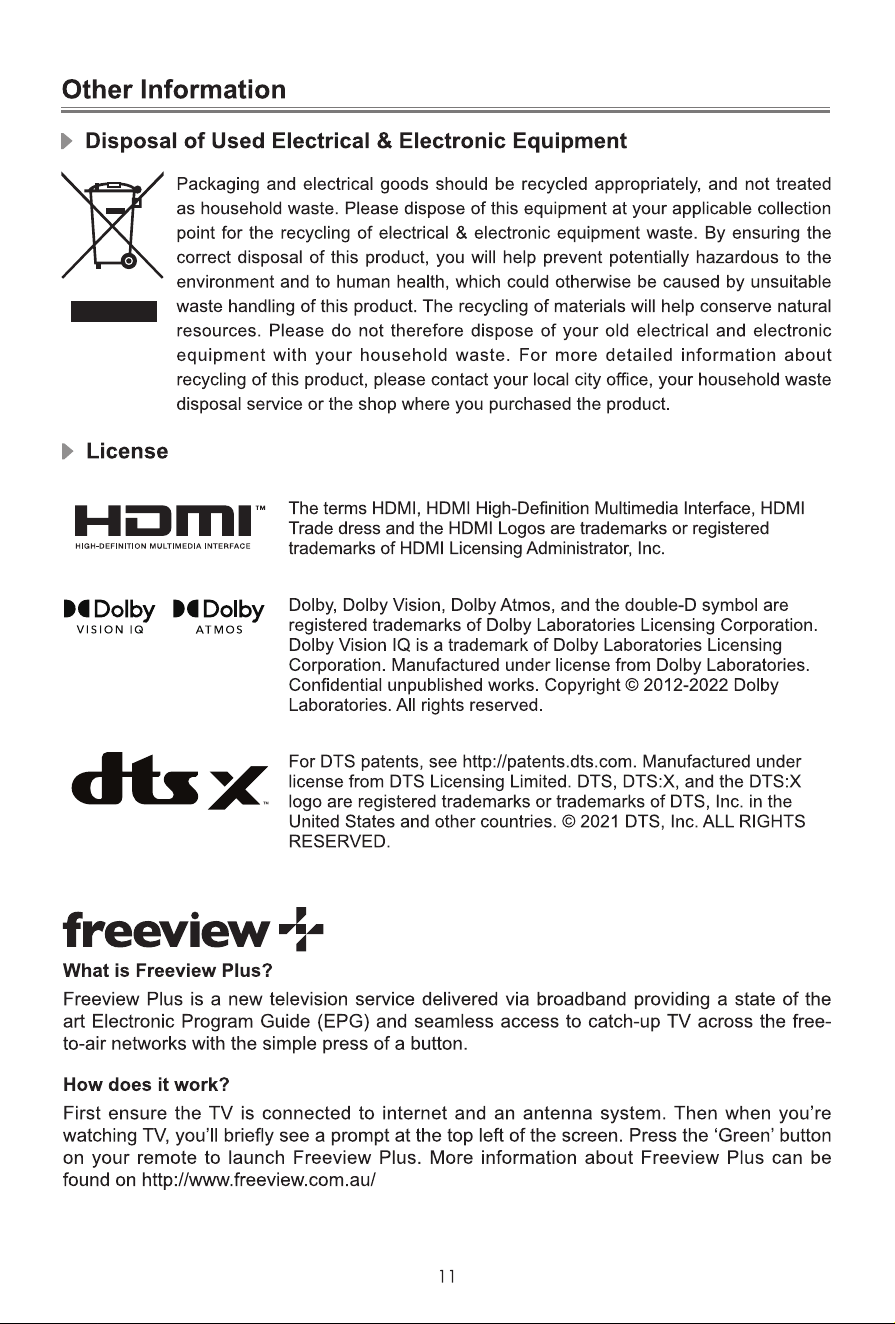 Other Information

Disposal of Used Electrical & Electronic Equipment

Packaging and electrical goods should be recycled appropriately, and not treated as household waste. Please dispose of this equipment at your applicable collection point for the recycling of electrical & electronic equipment waste. By ensuring the correct disposal of this product, you will help prevent potentially hazardous to the environment and to human health, which could otherwise be caused by unsuitable waste handling of this product. The recycling of materials will help conserve natural resources. Please do not therefore dispose of your old electrical and electronic equipment with your household waste. For more detailed information about recycling of this product, please contact your local city office, your household waste disposal service or the shop where you purchased the product.

License

HDMI™
HIGH-DEFINITION MULTIMEDIA INTERFACE

The terms HDMI, HDMI High-Definition Multimedia Interface, HDMI Trade dress and the HDMI Logos are trademarks or registered trademarks of HDMI Licensing Administrator, Inc.

Dolby VISION IQ
Dolby ATMOS

Dolby, Dolby Vision, Dolby Atmos, and the double-D symbol are registered trademarks of Dolby Laboratories Licensing Corporation. Dolby Vision IQ is a trademark of Dolby Laboratories Licensing Corporation. Manufactured under license from Dolby Laboratories. Confidential unpublished works. Copyright © 2012-2022 Dolby Laboratories. All rights reserved.

dts X™

For DTS patents, see http://patents.dts.com. Manufactured under license from DTS Licensing Limited. DTS, DTS:X, and the DTS:X logo are registered trademarks or trademarks of DTS, Inc. in the United States and other countries. © 2021 DTS, Inc. ALL RIGHTS RESERVED.

freeview

What is Freeview Plus?

Freeview Plus is a new television service delivered via broadband providing a state of the art Electronic Program Guide (EPG) and seamless access to catch-up TV across the free-to-air networks with the simple press of a button.

How does it work?

First ensure the TV is connected to internet and an antenna system. Then when you're watching TV, you'll briefly see a prompt at the top left of the screen. Press the 'Green' button on your remote to launch Freeview Plus. More information about Freeview Plus can be found on http://www.freeview.com.au/

11